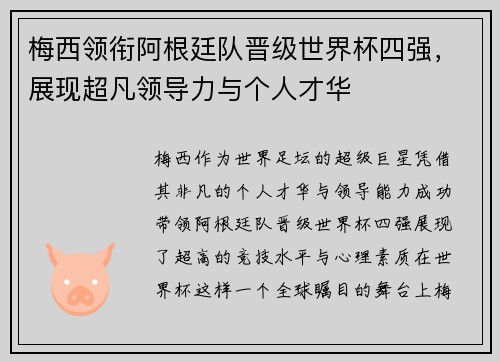 梅西领衔阿根廷队晋级世界杯四强，展现超凡领导力与个人才华

梅西作为世界足坛的超级巨星凭借其非凡的个人才华与领导能力成功带领阿根廷队晋级世界杯四强展现了超高的竞技水平与心理素质在世界杯这样一个全球瞩目的舞台上梅